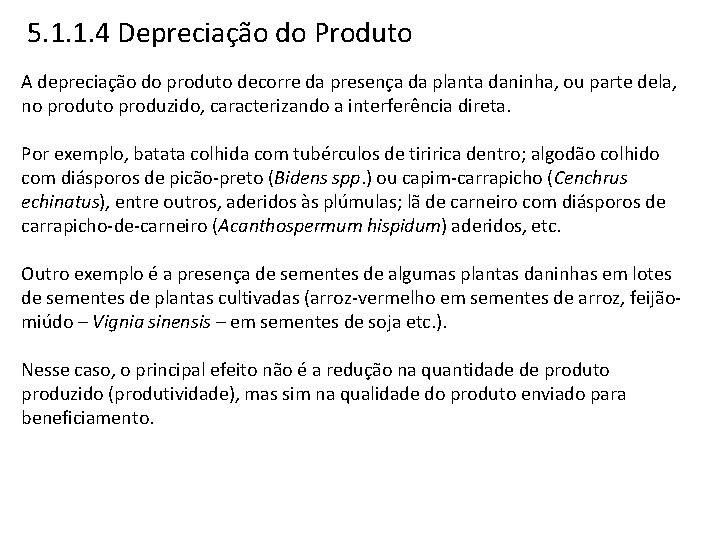 5.1.1.4 Depreciação do Produto

A depreciação do produto decorre da presença da planta daninha, ou parte dela, no produto produzido, caracterizando a interferência direta.

Por exemplo, batata colhida com tubérculos de tiririca dentro; algodão colhido com diásporos de picão-preto (Bidens spp.) ou capim-carrapicho (Cenchrus echinatus), entre outros, aderidos às plúmulas; lã de carneiro com diásporos de carrapicho-de-carneiro (Acanthospermum hispidum) aderidos, etc.

Outro exemplo é a presença de sementes de algumas plantas daninhas em lotes de sementes de plantas cultivadas (arroz-vermelho em sementes de arroz, feijão-miúdo – Vignia sinensis – em sementes de soja etc.).

Nesse caso, o principal efeito não é a redução na quantidade de produto produzido (produtividade), mas sim na qualidade do produto enviado para beneficiamento.